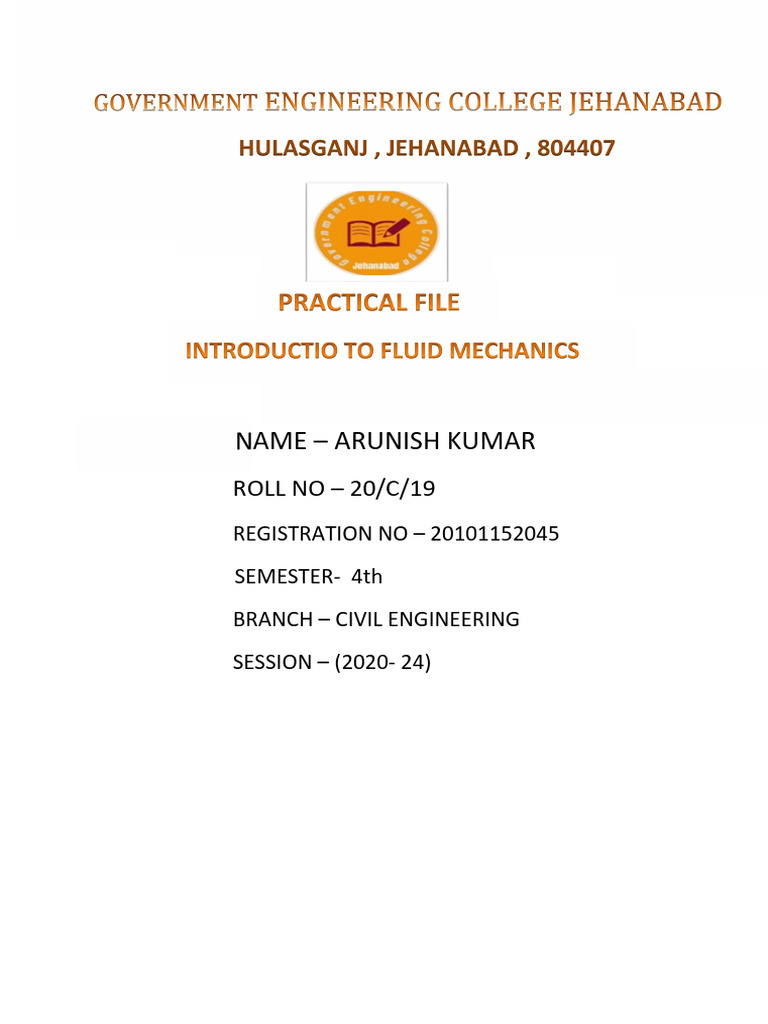 GOVERNMENT ENGINEERING COLLEGE JEHANABAD

HULASGANJ , JEHANABAD , 804407

Government Engineering College
Jehanabad

PRACTICAL FILE

INTRODUCTIO TO FLUID MECHANICS

NAME – ARUNISH KUMAR

ROLL NO – 20/C/19

REGISTRATION NO – 20101152045

SEMESTER- 4th

BRANCH – CIVIL ENGINEERING

SESSION – (2020- 24)